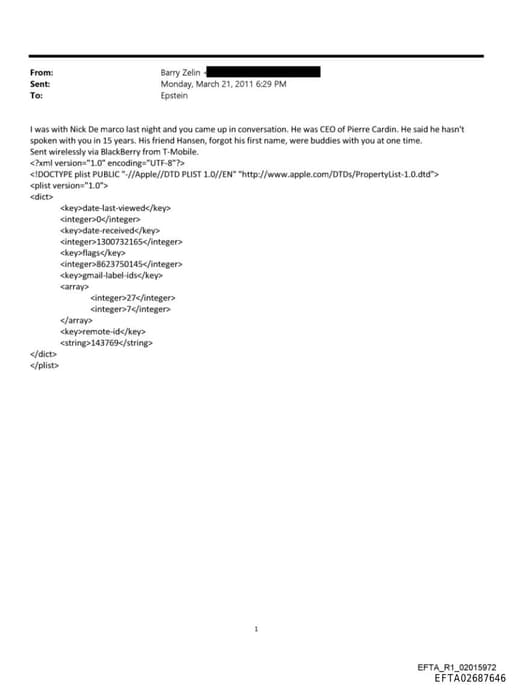 From: Barry Zelin
Sent: Monday, March 21, 2011 6:29 PM
To: Epstein

I was with Nick De marco last night and you came up in conversation. He was CEO of Pierre Cardin. He said he hasn't spoken with you in 15 years. His friend Hansen, forgot his first name, were buddies with you at one time.
Sent wirelessly via BlackBerry from T-Mobile.
<?xml version="1.0" encoding="UTF-8"?>
<!DOCTYPE plist PUBLIC "-//Apple//DTD PLIST 1.0//EN" "http://www.apple.com/DTDs/PropertyList-1.0.dtd">
<plist version="1.0">
<dict>
<key>date-last-viewed</key>
<integer>0</integer>
<key>date-received</key>
<integer>1300732165</integer>
<key>flags</key>
<integer>8623750145</integer>
<key>gmail-label-ids</key>
<array>
<integer>27</integer>
<integer>7</integer>
</array>
<key>remote-id</key>
<string>143769</string>
</dict>
</plist>

1

EFTA_R1_02015972
EFTA02687646